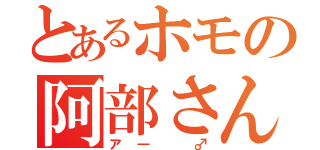 とあるホモの
阿部さん
アー♂